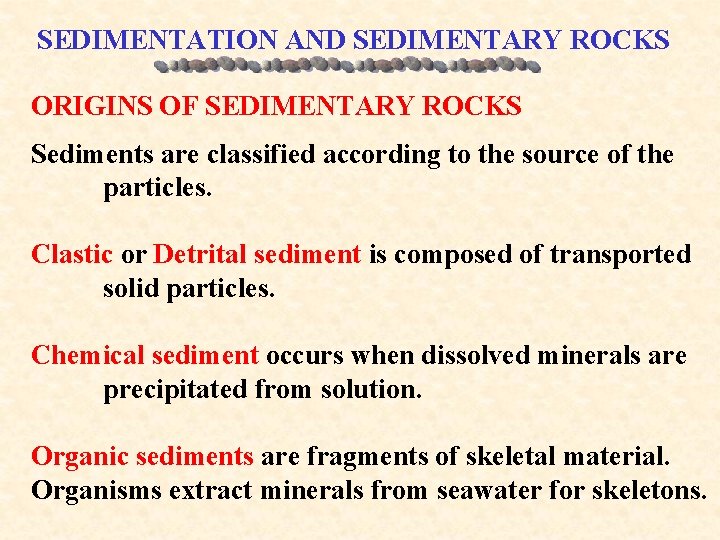 SEDIMENTATION AND SEDIMENTARY ROCKS

ORIGINS OF SEDIMENTARY ROCKS

Sediments are classified according to the source of the particles.

Clastic or Detrital sediment is composed of transported solid particles.

Chemical sediment occurs when dissolved minerals are precipitated from solution.

Organic sediments are fragments of skeletal material. Organisms extract minerals from seawater for skeletons.